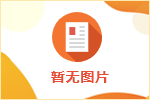 暂无图片